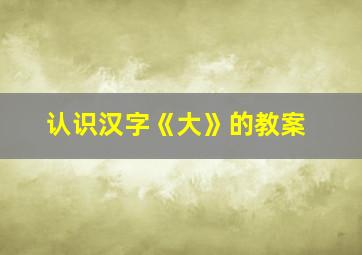 认识汉字《大》的教案